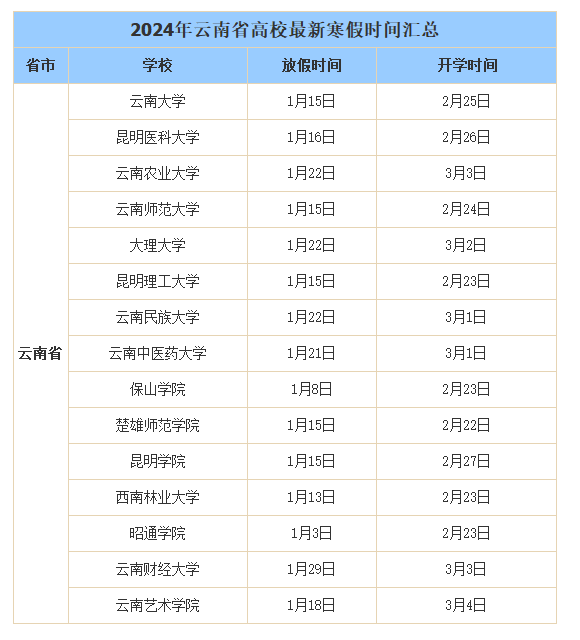 2024年云南省高校最新寒假时间汇总

| 省市 | 学校 | 放假时间 | 开学时间 |
|---|---|---|---|
| 云南省 | 云南大学 | 1月15日 | 2月25日 |
| | 昆明医科大学 | 1月16日 | 2月26日 |
| | 云南农业大学 | 1月22日 | 3月3日 |
| | 云南师范大学 | 1月15日 | 2月24日 |
| | 大理大学 | 1月22日 | 3月2日 |
| | 昆明理工大学 | 1月15日 | 2月23日 |
| | 云南民族大学 | 1月22日 | 3月1日 |
| | 云南中医药大学 | 1月21日 | 3月1日 |
| | 保山学院 | 1月8日 | 2月23日 |
| | 楚雄师范学院 | 1月15日 | 2月22日 |
| | 昆明学院 | 1月15日 | 2月27日 |
| | 西南林业大学 | 1月13日 | 2月23日 |
| | 昭通学院 | 1月3日 | 2月23日 |
| | 云南财经大学 | 1月29日 | 3月3日 |
| | 云南艺术学院 | 1月18日 | 3月4日 |